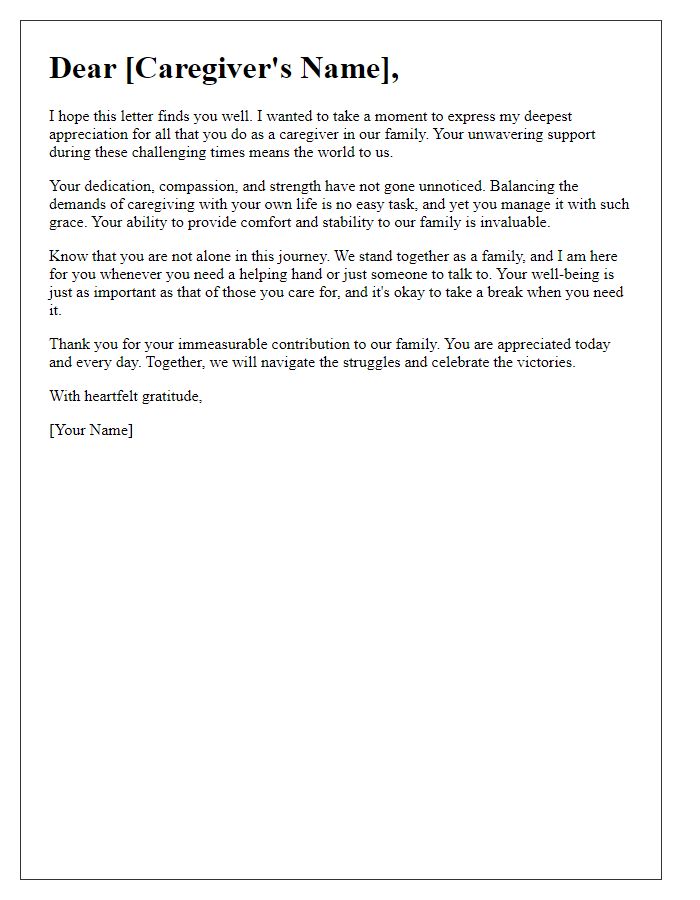 Dear [Caregiver's Name],

I hope this letter finds you well. I wanted to take a moment to express my deepest appreciation for all that you do as a caregiver in our family. Your unwavering support during these challenging times means the world to us.

Your dedication, compassion, and strength have not gone unnoticed. Balancing the demands of caregiving with your own life is no easy task, and yet you manage it with such grace. Your ability to provide comfort and stability to our family is invaluable.

Know that you are not alone in this journey. We stand together as a family, and I am here for you whenever you need a helping hand or just someone to talk to. Your well-being is just as important as that of those you care for, and it's okay to take a break when you need it.

Thank you for your immeasurable contribution to our family. You are appreciated today and every day. Together, we will navigate the struggles and celebrate the victories.

With heartfelt gratitude,

[Your Name]